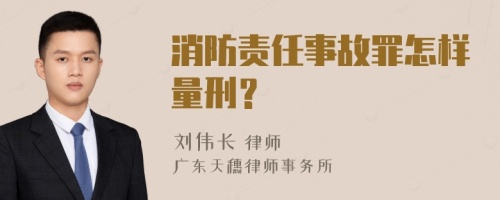 消防责任事故罪怎样量刑？

刘伟长 律师
广东天穗律师事务所